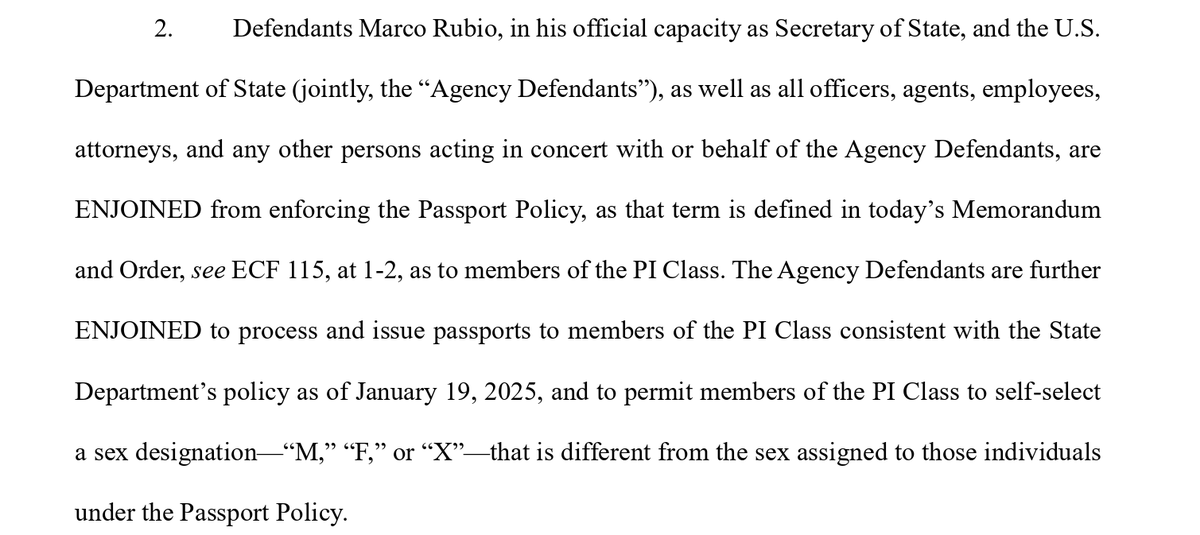 2. Defendants Marco Rubio, in his official capacity as Secretary of State, and the U.S. Department of State (jointly, the “Agency Defendants”), as well as all officers, agents, employees, attorneys, and any other persons acting in concert with or behalf of the Agency Defendants, are ENJOINED from enforcing the Passport Policy, as that term is defined in today’s Memorandum and Order, see ECF 115, at 1-2, as to members of the PI Class. The Agency Defendants are further ENJOINED to process and issue passports to members of the PI Class consistent with the State Department’s policy as of January 19, 2025, and to permit members of the PI Class to self-select a sex designation—“M,” “F,” or “X”—that is different from the sex assigned to those individuals under the Passport Policy.